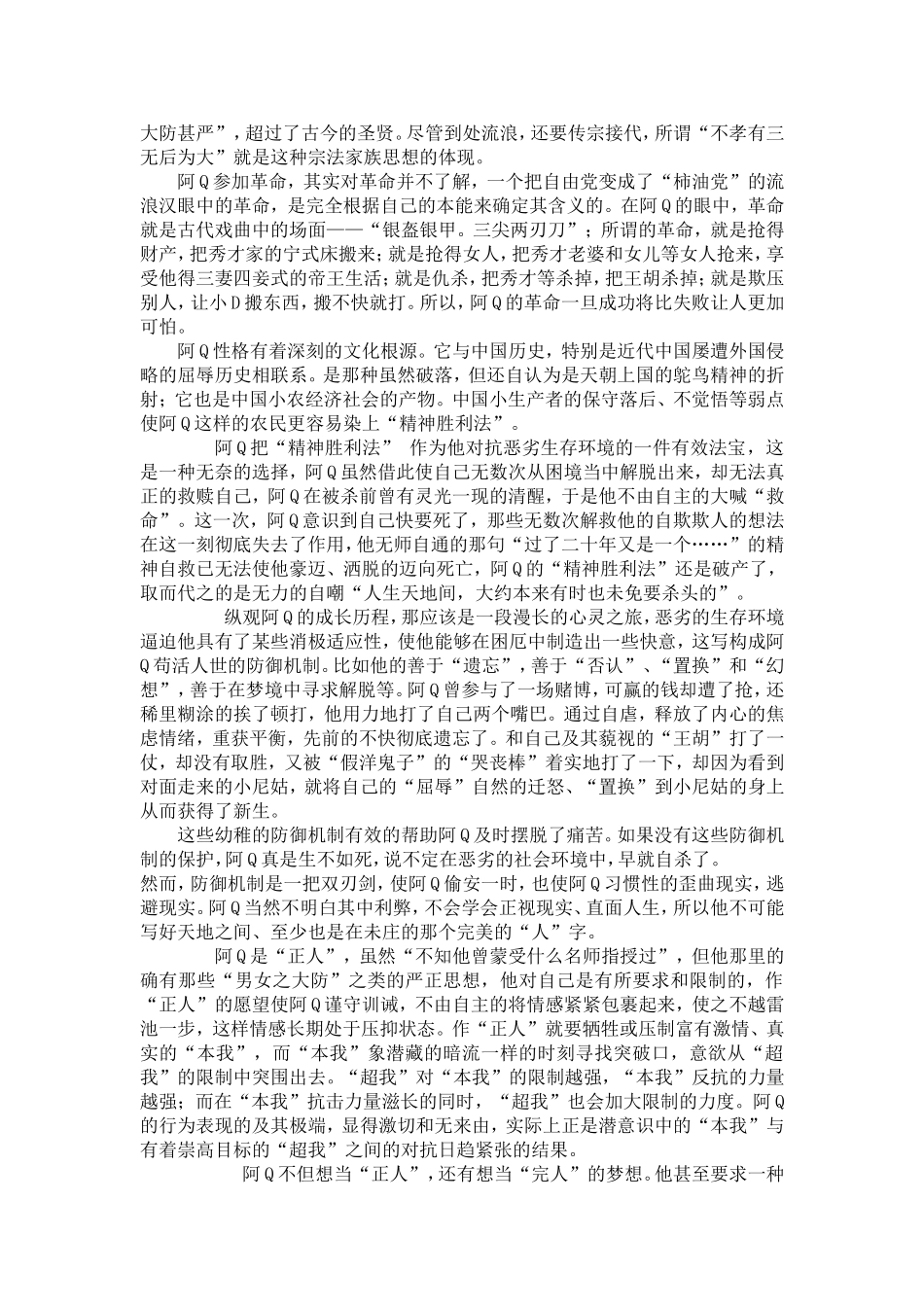 大防甚严”，超过了古今的圣贤。尽管到处流浪，还要传宗接代，所谓“不孝有三无后为大”就是这种宗法家族思想的体现。

阿Q参加革命，其实对革命并不了解，一个把自由党变成了“柿油党”的流浪汉眼中的革命，是完全根据自己的本能来确定其含义的。在阿Q的眼中，革命就是古代戏曲中的场面——“银盔银甲。三尖两刃刀”；所谓的革命，就是抢得财产，把秀才家的宁式床搬来；就是抢得女人，把秀才老婆和女儿等女人抢来，享受他得三妻四妾式的帝王生活；就是仇杀，把秀才等杀掉，把王胡杀掉；就是欺压别人，让小D搬东西，搬不快就打。所以，阿Q的革命一旦成功将比失败让人更加可怕。

阿Q性格有着深刻的文化根源。它与中国历史，特别是近代中国屡遭外国侵略的屈辱历史相联系。是那种虽然破落，但还自认为是天朝上国的鸵鸟精神的折射；它也是中国小农经济社会的产物。中国小生产者的保守落后、不觉悟等弱点使阿Q这样的农民更容易染上“精神胜利法”。

阿Q把“精神胜利法” 作为他对抗恶劣生存环境的一件有效法宝，这是一种无奈的选择，阿Q虽然借此使自己无数次从困境当中解脱出来，却无法真正的救赎自己，阿Q在被杀前曾有灵光一现的清醒，于是他不由自主的大喊“救命”。这一次，阿Q意识到自己快要死了，那些无数次解救他的自欺欺人的想法在这一刻彻底失去了作用，他无师自通的那句“过了二十年又是一个……”的精神自救已无法使他豪迈、洒脱的迈向死亡，阿Q的“精神胜利法”还是破产了，取而代之的是无力的自嘲“人生天地间，大约本来有时也未免要杀头的”。

纵观阿Q的成长历程，那应该是一段漫长的心灵之旅，恶劣的生存环境逼迫他具有了某些消极适应性，使他能够在困厄中制造出一些快意，这写构成阿Q苟活人世的防御机制。比如他的善于“遗忘”，善于“否认”、“置换”和“幻想”，善于在梦境中寻求解脱等。阿Q曾参与了一场赌博，可赢的钱却遭了抢，还稀里糊涂的挨了顿打，他用力地打了自己两个嘴巴。通过自虐，释放了内心的焦虑情绪，重获平衡，先前的不快彻底遗忘了。和自己及其藐视的“王胡”打了一仗，却没有取胜，又被“假洋鬼子”的“哭丧棒”着实地打了一下，却因为看到对面走来的小尼姑，就将自己的“屈辱”自然的迁怒、“置换”到小尼姑的身上从而获得了新生。

这些幼稚的防御机制有效的帮助阿Q及时摆脱了痛苦。如果没有这些防御机制的保护，阿Q真是生不如死，说不定在恶劣的社会环境中，早就自杀了。
然而，防御机制是一把双刃剑，使阿Q偷安一时，也使阿Q习惯性的歪曲现实，逃避现实。阿Q当然不明白其中利弊，不会学会正视现实、直面人生，所以他不可能写好天地之间、至少也是在未庄的那个完美的“人”字。

阿Q是“正人”，虽然“不知他曾蒙受什么名师指授过”，但他那里的确有那些“男女之大防”之类的严正思想，他对自己是有所要求和限制的，作“正人”的愿望使阿Q谨守训诫，不由自主的将情感紧紧包裹起来，使之不越雷池一步，这样情感长期处于压抑状态。作“正人”就要牺牲或压制富有激情、真实的“本我”，而“本我”象潜藏的暗流一样的时刻寻找突破口，意欲从“超我”的限制中突围出去。“超我”对“本我”的限制越强，“本我”反抗的力量越强；而在“本我”抗击力量滋长的同时，“超我”也会加大限制的力度。阿Q的行为表现的及其极端，显得激切和无来由，实际上正是潜意识中的“本我”与有着崇高目标的“超我”之间的对抗日趋紧张的结果。

阿Q不但想当“正人”，还有想当“完人”的梦想。他甚至要求一种